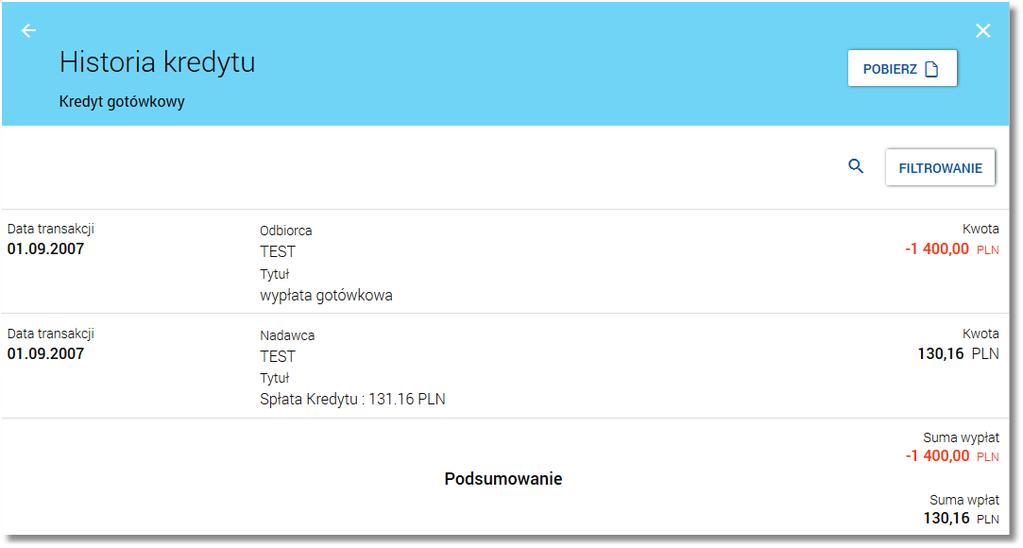 Historia kredytu

Kredyt gotówkowy

POBIERZ

FILTROWANIE

Data transakcji
01.09.2007

Odbiorca
TEST
Tytuł
wypłata gotówkowa

Kwota
-1 400,00 PLN

Data transakcji
01.09.2007

Nadawca
TEST
Tytuł
Spłata Kredytu : 131.16 PLN

Kwota
130,16 PLN

Podsumowanie

Suma wypłat
-1 400,00 PLN

Suma wpłat
130,16 PLN